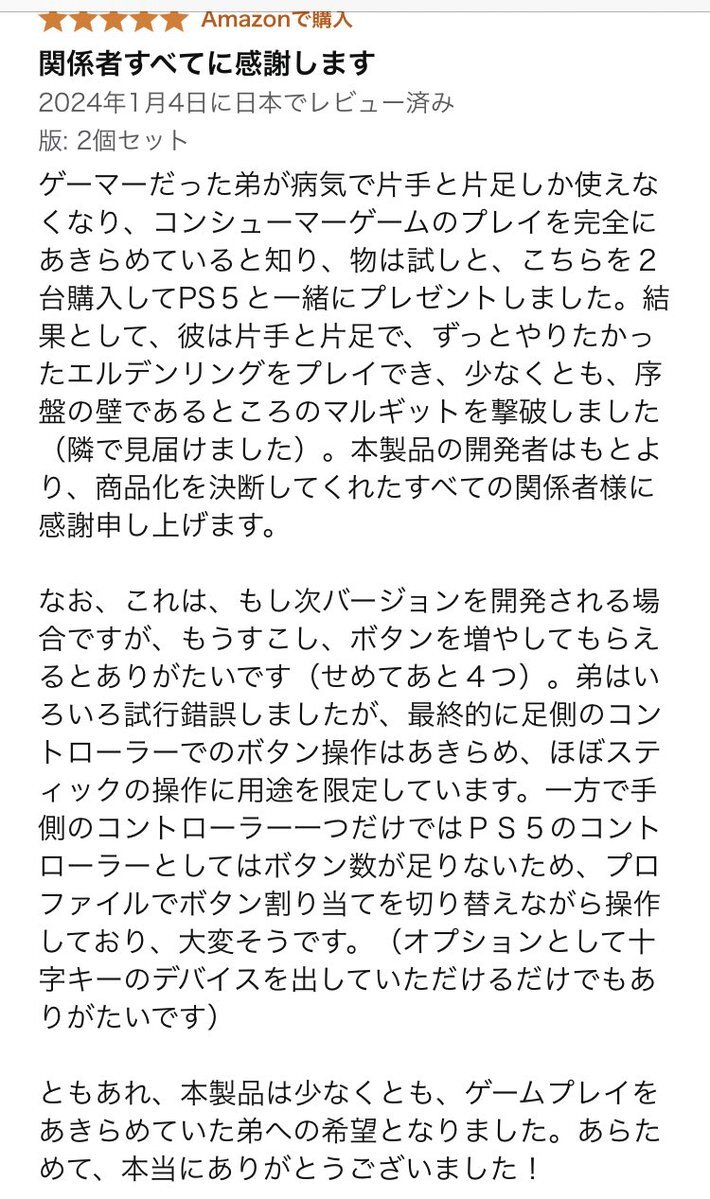 Amazonで購入

関係者すべてに感謝します

2024年1月4日に日本でレビュー済み

版: 2個セット

ゲーマーだった弟が病気で片手と片足しか使えなくなり、コンシューマーゲームのプレイを完全にあきらめていると知り、物は試しと、こちらを２台購入してPS５と一緒にプレゼントしました。結果として、彼は片手と片足で、ずっとやりたかったエルデンリングをプレイでき、少なくとも、序盤の壁であるところのマルギットを撃破しました（隣で見届けました）。本製品の開発者はもとより、商品化を決断してくれたすべての関係者様に感謝申し上げます。

なお、これは、もし次バージョンを開発される場合ですが、もうすこし、ボタンを増やしてもらえるとありがたいです（せめてあと４つ）。弟はいろいろ試行錯誤しましたが、最終的に足側のコントローラーでのボタン操作はあきらめ、ほぼスティックの操作に用途を限定しています。一方で手側のコントローラー一つだけではＰＳ５のコントローラーとしてはボタン数が足りないため、プロファイルでボタン割り当てを切り替えながら操作しており、大変そうです。（オプションとして十字キーのデバイスを出していただけるだけでもありがたいです）

ともあれ、本製品は少なくとも、ゲームプレイをあきらめていた弟への希望となりました。あらためて、本当にありがとうございました！